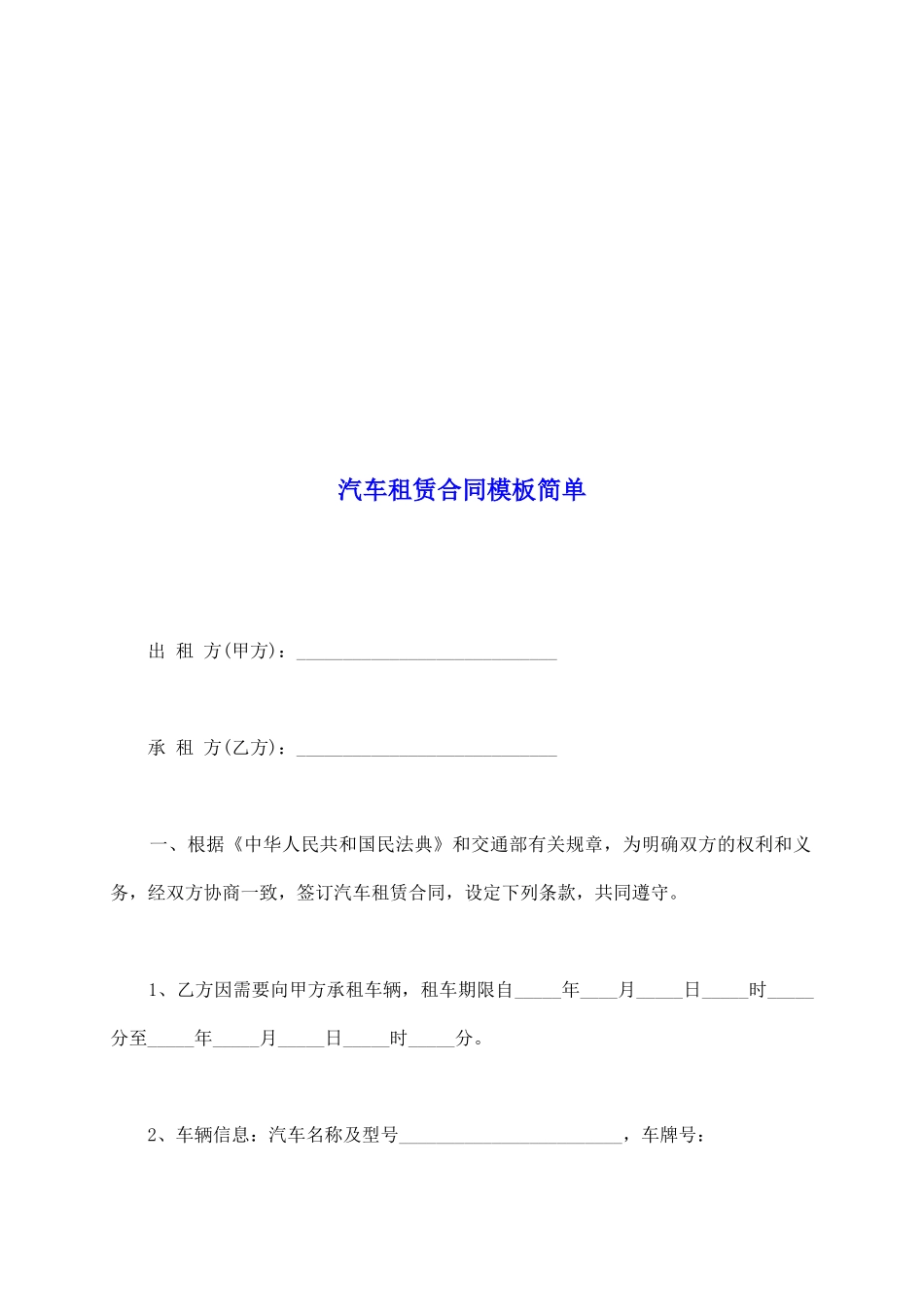 汽车租赁合同模板简单

出 租 方(甲方)：____________________________

承 租 方(乙方)：____________________________

一、根据《中华人民共和国民法典》和交通部有关规章，为明确双方的权利和义务，经双方协商一致，签订汽车租赁合同，设定下列条款，共同遵守。

1、乙方因需要向甲方承租车辆，租车期限自_____年____月_____日_____时_____分至_____年_____月_____日_____时_____分。

2、车辆信息：汽车名称及型号________________________，车牌号：